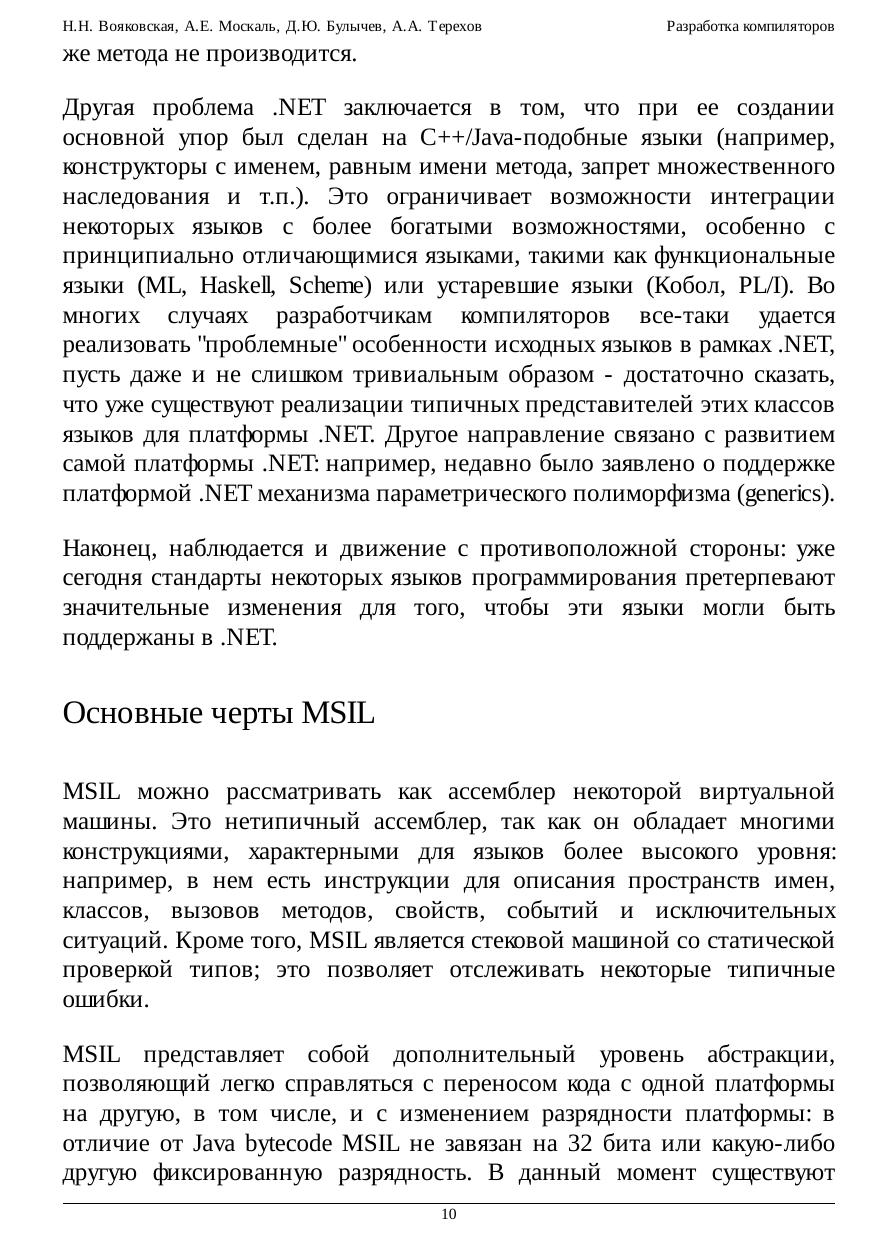 Н.Н. Вояковская, А.Е. Москаль, Д.Ю. Булычев, А.А. Терехов Разработка компиляторов

же метода не производится.

Другая проблема .NET заключается в том, что при ее создании основной упор был сделан на C++/Java-подобные языки (например, конструкторы с именем, равным имени метода, запрет множественного наследования и т.п.). Это ограничивает возможности интеграции некоторых языков с более богатыми возможностями, особенно с принципиально отличающимися языками, такими как функциональные языки (ML, Haskell, Scheme) или устаревшие языки (Кобол, PL/I). Во многих случаях разработчикам компиляторов все-таки удается реализовать "проблемные" особенности исходных языков в рамках .NET, пусть даже и не слишком тривиальным образом - достаточно сказать, что уже существуют реализации типичных представителей этих классов языков для платформы .NET. Другое направление связано с развитием самой платформы .NET: например, недавно было заявлено о поддержке платформой .NET механизма параметрического полиморфизма (generics).

Наконец, наблюдается и движение с противоположной стороны: уже сегодня стандарты некоторых языков программирования претерпевают значительные изменения для того, чтобы эти языки могли быть поддержаны в .NET.

Основные черты MSIL

MSIL можно рассматривать как ассемблер некоторой виртуальной машины. Это нетипичный ассемблер, так как он обладает многими конструкциями, характерными для языков более высокого уровня: например, в нем есть инструкции для описания пространств имен, классов, вызовов методов, свойств, событий и исключительных ситуаций. Кроме того, MSIL является стековой машиной со статической проверкой типов; это позволяет отслеживать некоторые типичные ошибки.

MSIL представляет собой дополнительный уровень абстракции, позволяющий легко справляться с переносом кода с одной платформы на другую, в том числе, и с изменением разрядности платформы: в отличие от Java bytecode MSIL не завязан на 32 бита или какую-либо другую фиксированную разрядность. В данный момент существуют

10